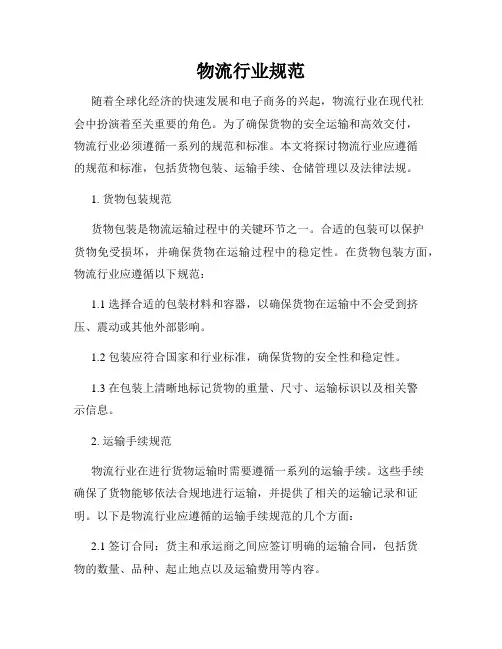 物流行业规范

随着全球化经济的快速发展和电子商务的兴起，物流行业在现代社会中扮演着至关重要的角色。为了确保货物的安全运输和高效交付，物流行业必须遵循一系列的规范和标准。本文将探讨物流行业应遵循的规范和标准，包括货物包装、运输手续、仓储管理以及法律法规。

1. 货物包装规范

货物包装是物流运输过程中的关键环节之一。合适的包装可以保护货物免受损坏，并确保货物在运输过程中的稳定性。在货物包装方面，物流行业应遵循以下规范：

1.1 选择合适的包装材料和容器，以确保货物在运输中不会受到挤压、震动或其他外部影响。

1.2 包装应符合国家和行业标准，确保货物的安全性和稳定性。

1.3 在包装上清晰地标记货物的重量、尺寸、运输标识以及相关警示信息。

2. 运输手续规范

物流行业在进行货物运输时需要遵循一系列的运输手续。这些手续确保了货物能够依法合规地进行运输，并提供了相关的运输记录和证明。以下是物流行业应遵循的运输手续规范的几个方面：

2.1 签订合同：货主和承运商之间应签订明确的运输合同，包括货物的数量、品种、起止地点以及运输费用等内容。